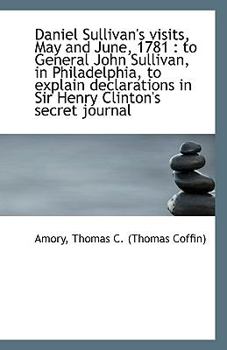 Daniel Sullivan's visits, May and June, 1781 : to General John Sullivan, in Philadelphia, to explain declarations in Sir Henry Clinton's secret journal

Amory, Thomas C. (Thomas Coffin)